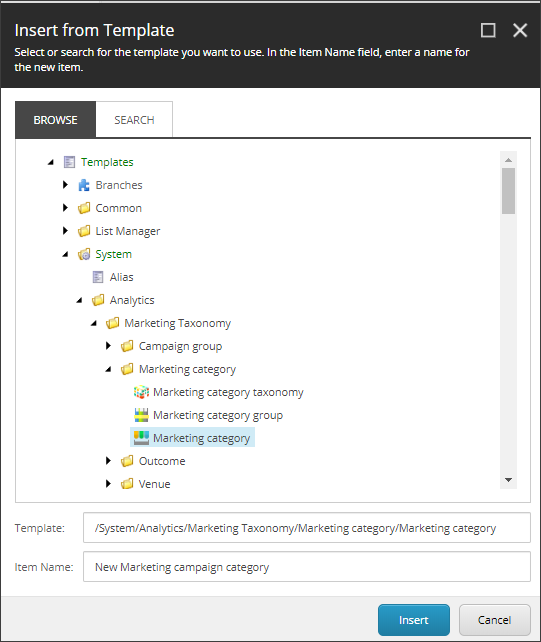 Insert from Template

Select or search for the template you want to use. In the Item Name field, enter a name for the new item.

BROWSE
SEARCH

Templates
Branches
Common
List Manager
System
Alias
Analytics
Marketing Taxonomy
Campaign group
Marketing category
Marketing category taxonomy
Marketing category group
Marketing category
Outcome
Venue

Template: /System/Analytics/Marketing Taxonomy/Marketing category/Marketing category

Item Name: New Marketing campaign category

Insert
Cancel